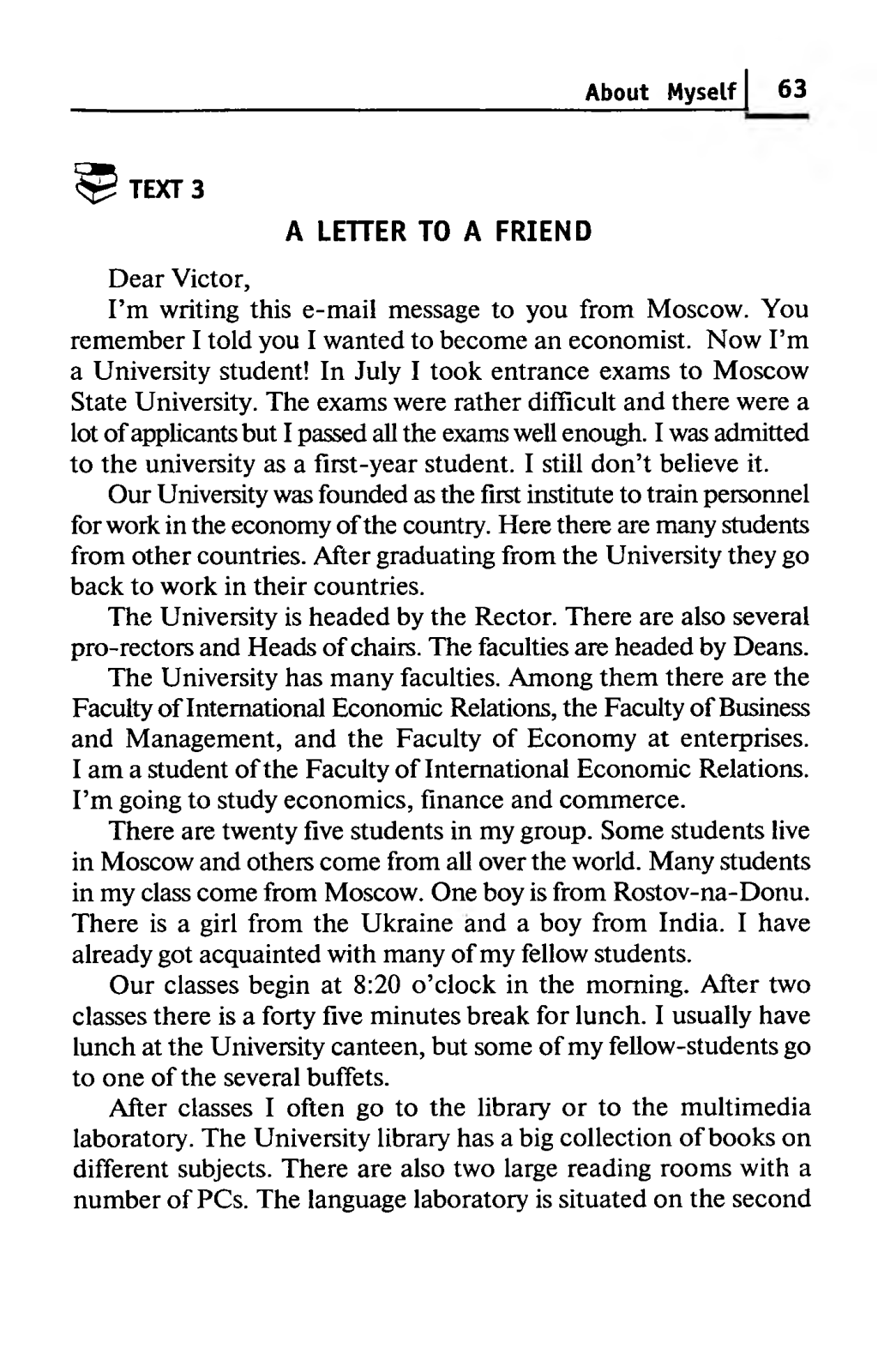 About Myself 63

TEXT 3

A LETTER TO A FRIEND

Dear Victor,

I'm writing this e-mail message to you from Moscow. You remember I told you I wanted to become an economist. Now I'm a University student! In July I took entrance exams to Moscow State University. The exams were rather difficult and there were a lot of applicants but I passed all the exams well enough. I was admitted to the university as a first-year student. I still don't believe it.

Our University was founded as the first institute to train personnel for work in the economy of the country. Here there are many students from other countries. After graduating from the University they go back to work in their countries.

The University is headed by the Rector. There are also several pro-rectors and Heads of chairs. The faculties are headed by Deans.

The University has many faculties. Among them there are the Faculty of International Economic Relations, the Faculty of Business and Management, and the Faculty of Economy at enterprises. I am a student of the Faculty of International Economic Relations. I'm going to study economics, finance and commerce.

There are twenty five students in my group. Some students live in Moscow and others come from all over the world. Many students in my class come from Moscow. One boy is from Rostov-na-Donu. There is a girl from the Ukraine and a boy from India. I have already got acquainted with many of my fellow students.

Our classes begin at 8:20 o'clock in the morning. After two classes there is a forty five minutes break for lunch. I usually have lunch at the University canteen, but some of my fellow-students go to one of the several buffets.

After classes I often go to the library or to the multimedia laboratory. The University library has a big collection of books on different subjects. There are also two large reading rooms with a number of PCs. The language laboratory is situated on the second